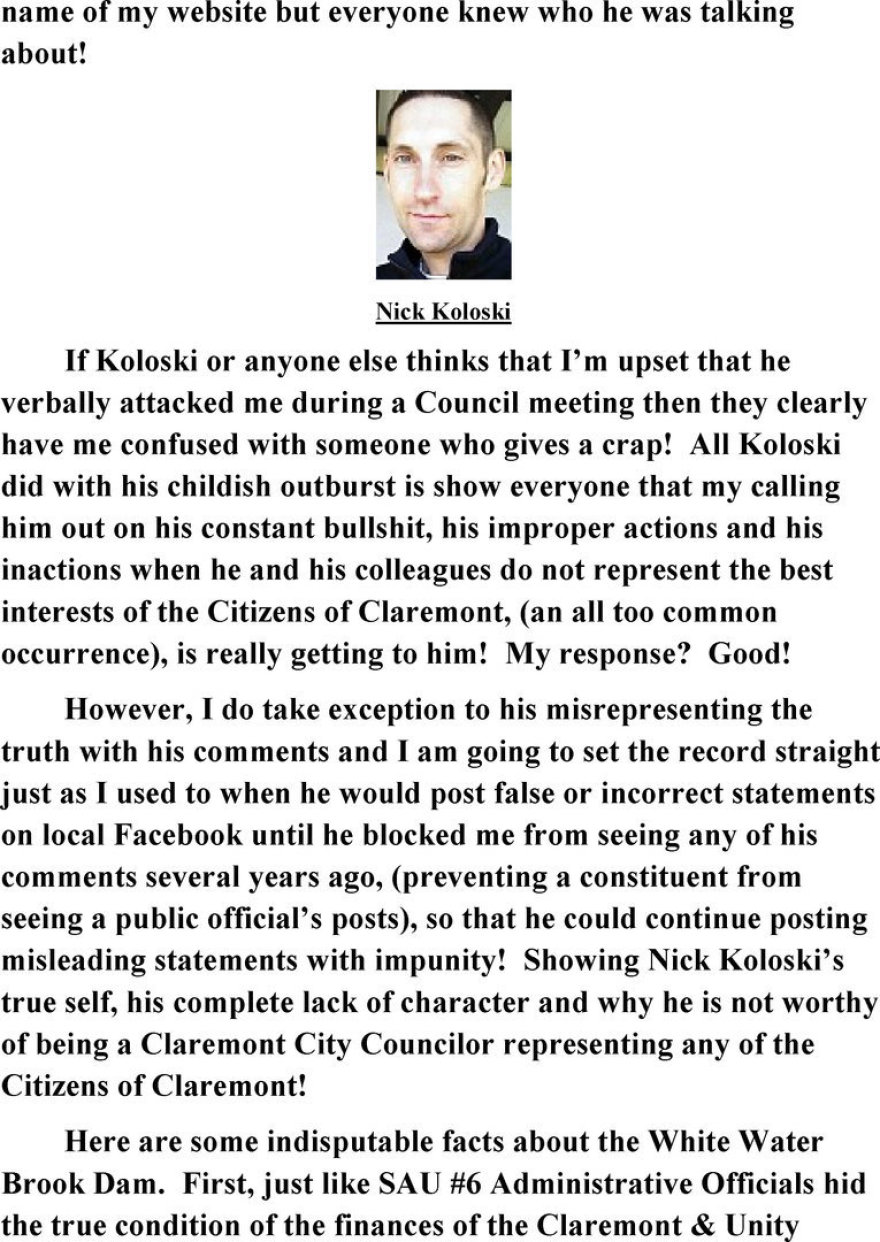 name of my website but everyone knew who he was talking about!

Nick Koloski

If Koloski or anyone else thinks that I'm upset that he verbally attacked me during a Council meeting then they clearly have me confused with someone who gives a crap! All Koloski did with his childish outburst is show everyone that my calling him out on his constant bullshit, his improper actions and his inactions when he and his colleagues do not represent the best interests of the Citizens of Claremont, (an all too common occurrence), is really getting to him! My response? Good!

However, I do take exception to his misrepresenting the truth with his comments and I am going to set the record straight just as I used to when he would post false or incorrect statements on local Facebook until he blocked me from seeing any of his comments several years ago, (preventing a constituent from seeing a public official's posts), so that he could continue posting misleading statements with impunity! Showing Nick Koloski's true self, his complete lack of character and why he is not worthy of being a Claremont City Councilor representing any of the Citizens of Claremont!

Here are some indisputable facts about the White Water Brook Dam. First, just like SAU #6 Administrative Officials hid the true condition of the finances of the Claremont & Unity